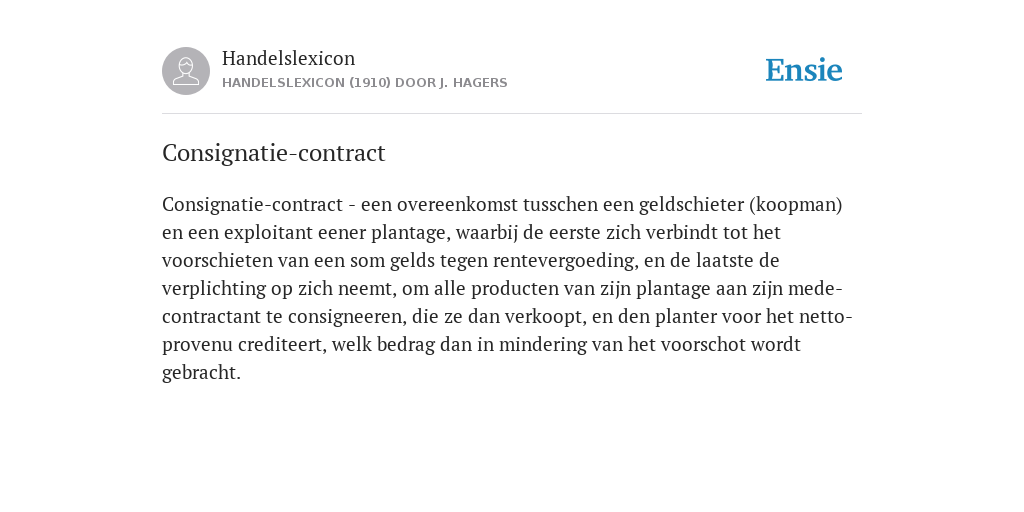 Handelslexicon
HANDELSLEXICON (1910) DOOR J. HAGERS

Ensie

Consignatie-contract

Consignatie-contract - een overeenkomst tusschen een geldschieter (koopman) en een exploitant eener plantage, waarbij de eerste zich verbindt tot het voorschieten van een som gelds tegen rentevergoeding, en de laatste de verplichting op zich neemt, om alle producten van zijn plantage aan zijn medecontractant te consigneeren, die ze dan verkoopt, en den planter voor het netto-provenu crediteert, welk bedrag dan in mindering van het voorschot wordt gebracht.